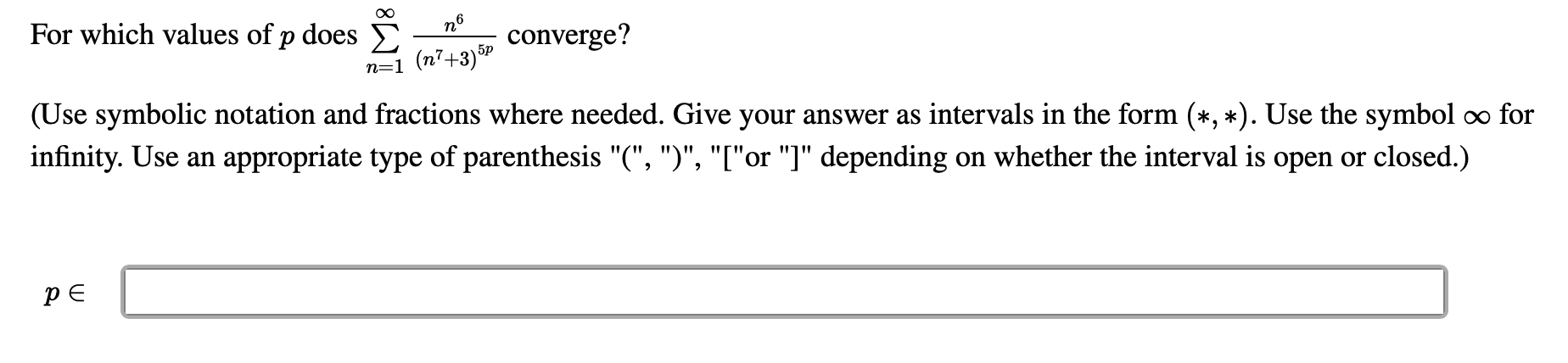 For which values of $p$ does $\sum_{n=1}^{\infty} \frac{n^6}{(n^7+3)^{5p}}$ converge?

(Use symbolic notation and fractions where needed. Give your answer as intervals in the form $(*, *)$. Use the symbol $\infty$ for infinity. Use an appropriate type of parenthesis "(", ")", "["or "]" depending on whether the interval is open or closed.)

$p \in$